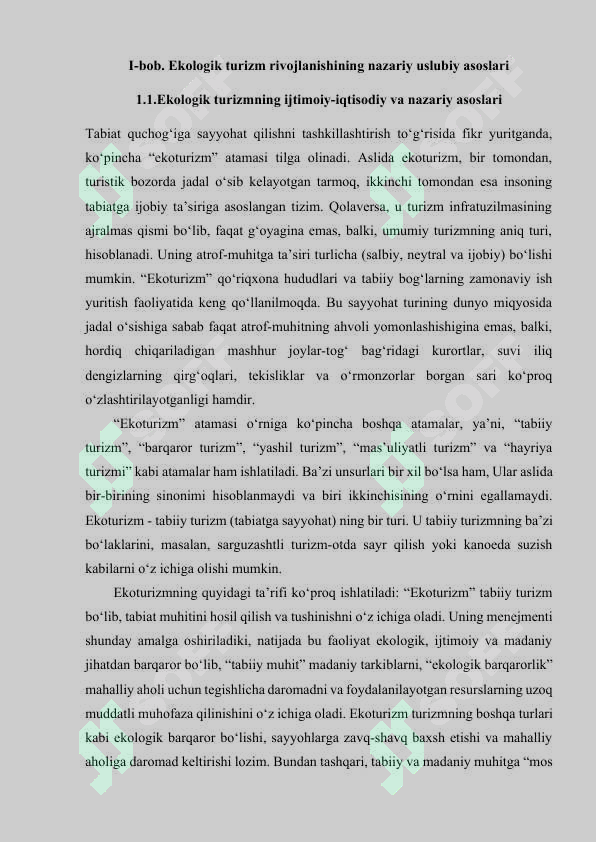 I-bob. Ekologik turizm rivojlanishining nazariy uslubiy asoslari

1.1.Ekologik turizmning ijtimoiy-iqtisodiy va nazariy asoslari

Tabiat quchog‘iga sayyohat qilishni tashkillashtirish to‘g‘risida fikr yuritganda, ko‘pincha “ekoturizm” atamasi tilga olinadi. Aslida ekoturizm, bir tomondan, turistik bozorda jadal o‘sib kelayotgan tarmoq, ikkinchi tomondan esa insoning tabiatga ijobiy ta’siriga asoslangan tizim. Qolaversa, u turizm infratuzilmasining ajralmas qismi bo‘lib, faqat g‘oyagina emas, balki, umumiy turizmning aniq turi, hisoblanadi. Uning atrof-muhitga ta’siri turlicha (salbiy, neytral va ijobiy) bo‘lishi mumkin. “Ekoturizm” qo‘riqxona hududlari va tabiiy bog‘larning zamonaviy ish yuritish faoliyatida keng qo‘llanilmoqda. Bu sayyohat turining dunyo miqyosida jadal o‘sishiga sabab faqat atrof-muhitning ahvoli yomonlashishigina emas, balki, hordiq chiqariladigan mashhur joylar-tog‘ bag‘ridagi kurortlar, suvi iliq dengizlarning qirg‘oqlari, tekisliklar va o‘rmonzorlar borgan sari ko‘proq o‘zlashtirilayotganligi hamdir.

“Ekoturizm” atamasi o‘rniga ko‘pincha boshqa atamalar, ya’ni, “tabiiy turizm”, “barqaror turizm”, “yashil turizm”, “mas’uliyatli turizm” va “hayriya turizmi” kabi atamalar ham ishlatiladi. Ba’zi unsurlari bir xil bo‘lsa ham, Ular aslida bir-birining sinonimi hisoblanmaydi va biri ikkinchisining o‘rnini egallamaydi. Ekoturizm - tabiiy turizm (tabiatga sayyohat) ning bir turi. U tabiiy turizmning ba’zi bo‘laklarini, masalan, sarguzashtli turizm-otda sayr qilish yoki kanoeda suzish kabilarni o‘z ichiga olishi mumkin.

Ekoturizmning quyidagi ta’rifi ko‘proq ishlatiladi: “Ekoturizm” tabiiy turizm bo‘lib, tabiat muhitini hosil qilish va tushinishni o‘z ichiga oladi. Uning menejmenti shunday amalga oshiriladiki, natijada bu faoliyat ekologik, ijtimoiy va madaniy jihatdan barqaror bo‘lib, “tabiiy muhit” madaniy tarkiblarni, “ekologik barqarorlik” mahalliy aholi uchun tegishlicha daromadni va foydalanilayotgan resurslarning uzoq muddatli muhofaza qilinishini o‘z ichiga oladi. Ekoturizm turizmning boshqa turlari kabi ekologik barqaror bo‘lishi, sayyohlarga zavq-shavq baxsh etishi va mahalliy aholiga daromad keltirishi lozim. Bundan tashqari, tabiiy va madaniy muhitga “mos